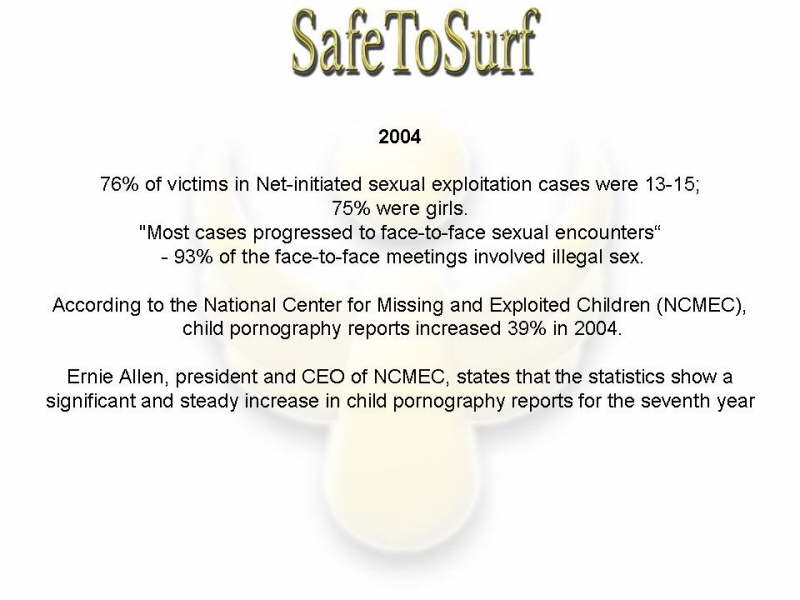 SafeToSurf

2004

76% of victims in Net-initiated sexual exploitation cases were 13-15; 75% were girls. "Most cases progressed to face-to-face sexual encounters“ - 93% of the face-to-face meetings involved illegal sex.

According to the National Center for Missing and Exploited Children (NCMEC), child pornography reports increased 39% in 2004.

Ernie Allen, president and CEO of NCMEC, states that the statistics show a significant and steady increase in child pornography reports for the seventh year